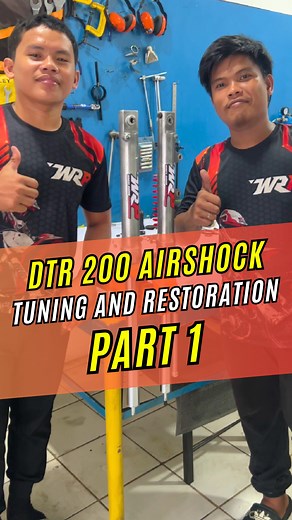 WR

WR

WR

WR

DTR 200 AIRSHOCK
TUNING AND RESTORATION
PART 1